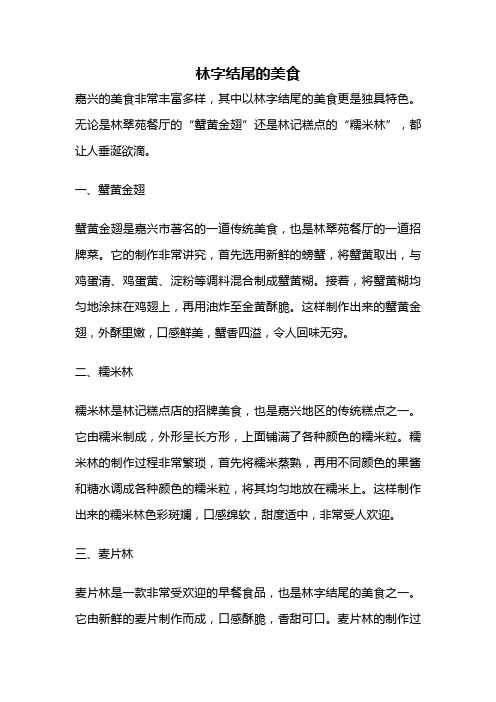 林字结尾的美食

嘉兴的美食非常丰富多样，其中以林字结尾的美食更是独具特色。无论是林翠苑餐厅的“蟹黄金翅”还是林记糕点的“糯米林”，都让人垂涎欲滴。

一、蟹黄金翅

蟹黄金翅是嘉兴市著名的一道传统美食，也是林翠苑餐厅的一道招牌菜。它的制作非常讲究，首先选用新鲜的螃蟹，将蟹黄取出，与鸡蛋清、鸡蛋黄、淀粉等调料混合制成蟹黄糊。接着，将蟹黄糊均匀地涂抹在鸡翅上，再用油炸至金黄酥脆。这样制作出来的蟹黄金翅，外酥里嫩，口感鲜美，蟹香四溢，令人回味无穷。

二、糯米林

糯米林是林记糕点店的招牌美食，也是嘉兴地区的传统糕点之一。它由糯米制成，外形呈长方形，上面铺满了各种颜色的糯米粒。糯米林的制作过程非常繁琐，首先将糯米蒸熟，再用不同颜色的果酱和糖水调成各种颜色的糯米粒，将其均匀地放在糯米上。这样制作出来的糯米林色彩斑斓，口感绵软，甜度适中，非常受人欢迎。

三、麦片林

麦片林是一款非常受欢迎的早餐食品，也是林字结尾的美食之一。它由新鲜的麦片制作而成，口感酥脆，香甜可口。麦片林的制作过